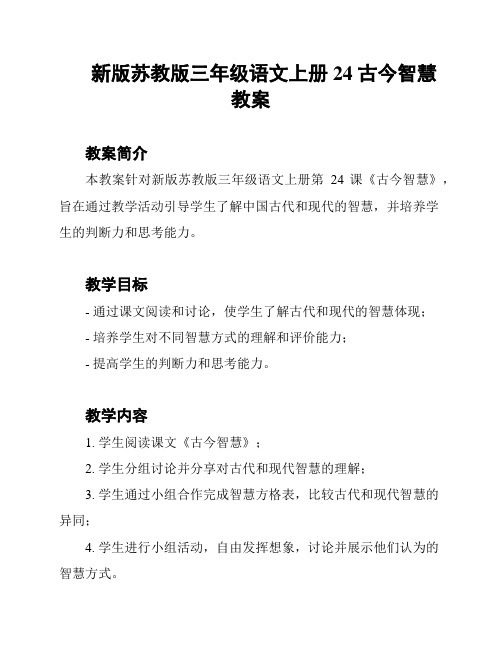 新版苏教版三年级语文上册 24 古今智慧教案

教案简介

本教案针对新版苏教版三年级语文上册第 24 课《古今智慧》，旨在通过教学活动引导学生了解中国古代和现代的智慧，并培养学生的判断力和思考能力。

教学目标

- 通过课文阅读和讨论，使学生了解古代和现代的智慧体现；
- 培养学生对不同智慧方式的理解和评价能力；
- 提高学生的判断力和思考能力。

教学内容

1. 学生阅读课文《古今智慧》；
2. 学生分组讨论并分享对古代和现代智慧的理解；
3. 学生通过小组合作完成智慧方格表，比较古代和现代智慧的异同；
4. 学生进行小组活动，自由发挥想象，讨论并展示他们认为的智慧方式。